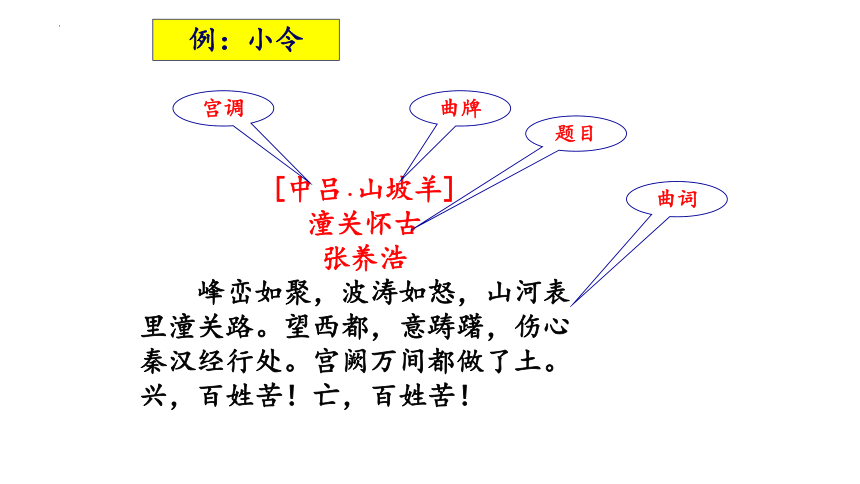 例：小令

宫调

曲牌

题目

曲词

[中吕.山坡羊]
潼关怀古
张养浩

峰峦如聚，波涛如怒，山河表里潼关路。望西都，意踌躇，伤心秦汉经行处。宫阙万间都做了土。兴，百姓苦！亡，百姓苦！